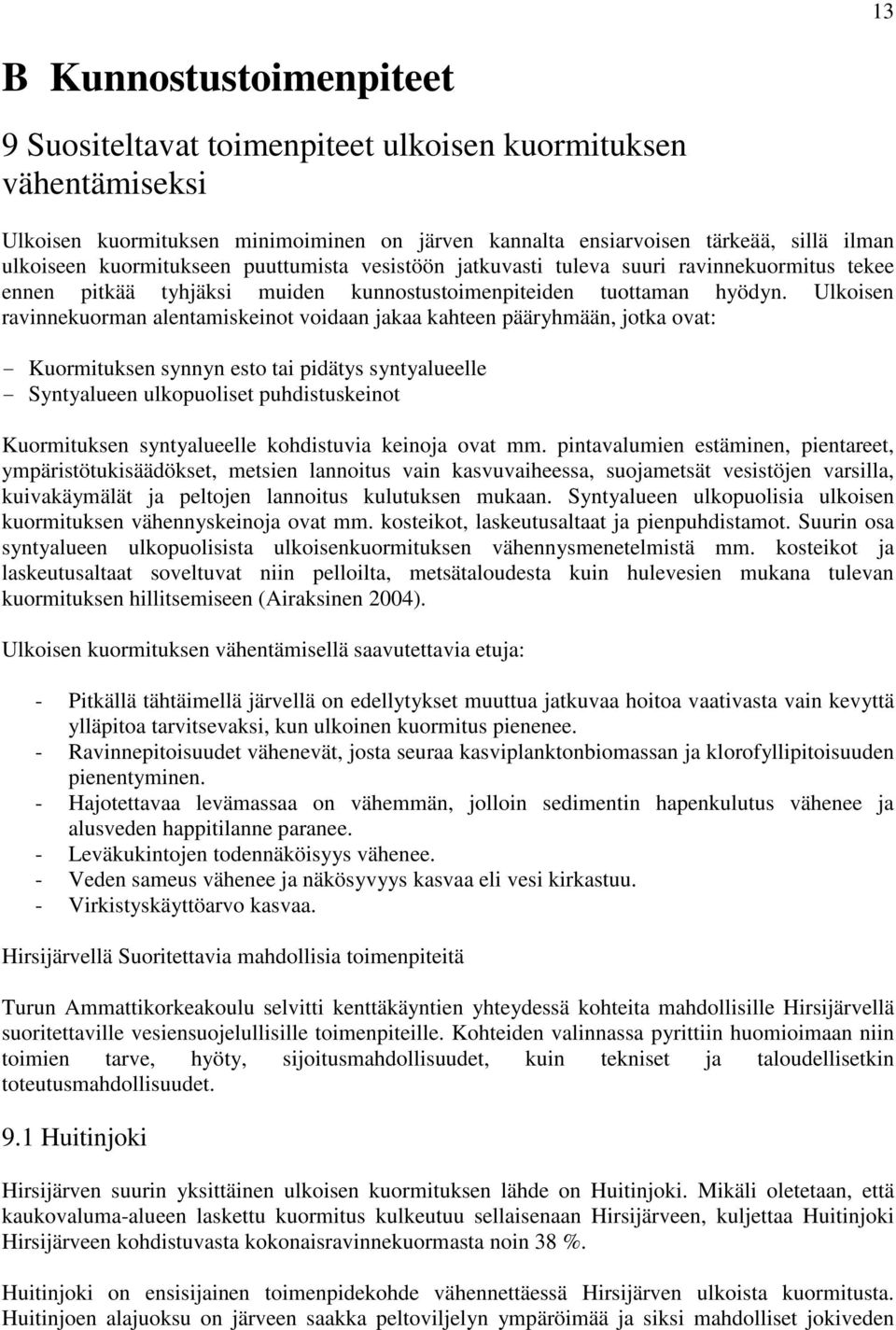 13

B Kunnostustoimenpiteet

9 Suositeltavat toimenpiteet ulkoisen kuormituksen vähentämiseksi

Ulkoisen kuormituksen minimoiminen on järven kannalta ensiarvoisen tärkeää, sillä ilman ulkoiseen kuormitukseen puuttumista vesistöön jatkuvasti tuleva suuri ravinnekuormitus tekee ennen pitkää tyhjäksi muiden kunnostustoimenpiteiden tuottaman hyödyn. Ulkoisen ravinnekuorman alentamiskeinot voidaan jakaa kahteen pääryhmään, jotka ovat:

- Kuormituksen synnyn esto tai pidätys syntyalueelle
- Syntyalueen ulkopuoliset puhdistuskeinot

Kuormituksen syntyalueelle kohdistuvia keinoja ovat mm. pintavalumien estäminen, pientareet, ympäristötukisäädökset, metsien lannoitus vain kasvuvaiheessa, suojametsät vesistöjen varsilla, kuivakäymälät ja peltojen lannoitus kulutuksen mukaan. Syntyalueen ulkopuolisia ulkoisen kuormituksen vähennyskeinoja ovat mm. kosteikot, laskeutusaltaat ja pienpuhdistamot. Suurin osa syntyalueen ulkopuolisista ulkoisenkuormituksen vähennysmenetelmistä mm. kosteikot ja laskeutusaltaat soveltuvat niin pelloilta, metsätaloudesta kuin hulevesien mukana tulevan kuormituksen hillitsemiseen (Airaksinen 2004).

Ulkoisen kuormituksen vähentämisellä saavutettavia etuja:

- Pitkällä tähtäimellä järvellä on edellytykset muuttua jatkuvaa hoitoa vaativasta vain kevyttä ylläpitoa tarvitsevaksi, kun ulkoinen kuormitus pienenee.
- Ravinnepitoisuudet vähenevät, josta seuraa kasviplanktonbiomassan ja klorofyllipitoisuuden pienentyminen.
- Hajotettavaa levämassaa on vähemmän, jolloin sedimentin hapenkulutus vähenee ja alusveden happitilanne paranee.
- Leväkukintojen todennäköisyys vähenee.
- Veden sameus vähenee ja näkösyvyys kasvaa eli vesi kirkastuu.
- Virkistyskäyttöarvo kasvaa.

Hirsijärvellä Suoritettavia mahdollisia toimenpiteitä

Turun Ammattikorkeakoulu selvitti kenttäkäyntien yhteydessä kohteita mahdollisille Hirsijärvellä suoritettaville vesiensuojelullisille toimenpiteille. Kohteiden valinnassa pyrittiin huomioimaan niin toimien tarve, hyöty, sijoitusmahdollisuudet, kuin tekniset ja taloudellisetkin toteutusmahdollisuudet.

9.1 Huitinjoki

Hirsijärven suurin yksittäinen ulkoisen kuormituksen lähde on Huitinjoki. Mikäli oletetaan, että kaukovaluma-alueen laskettu kuormitus kulkeutuu sellaisenaan Hirsijärveen, kuljettaa Huitinjoki Hirsijärveen kohdistuvasta kokonaisravinnekuormasta noin 38 %.

Huitinjoki on ensisijainen toimenpidekohde vähennettäessä Hirsijärven ulkoista kuormitusta. Huitinjoen alajuoksu on järveen saakka peltoviljelyn ympäröimää ja siksi mahdolliset jokiveden